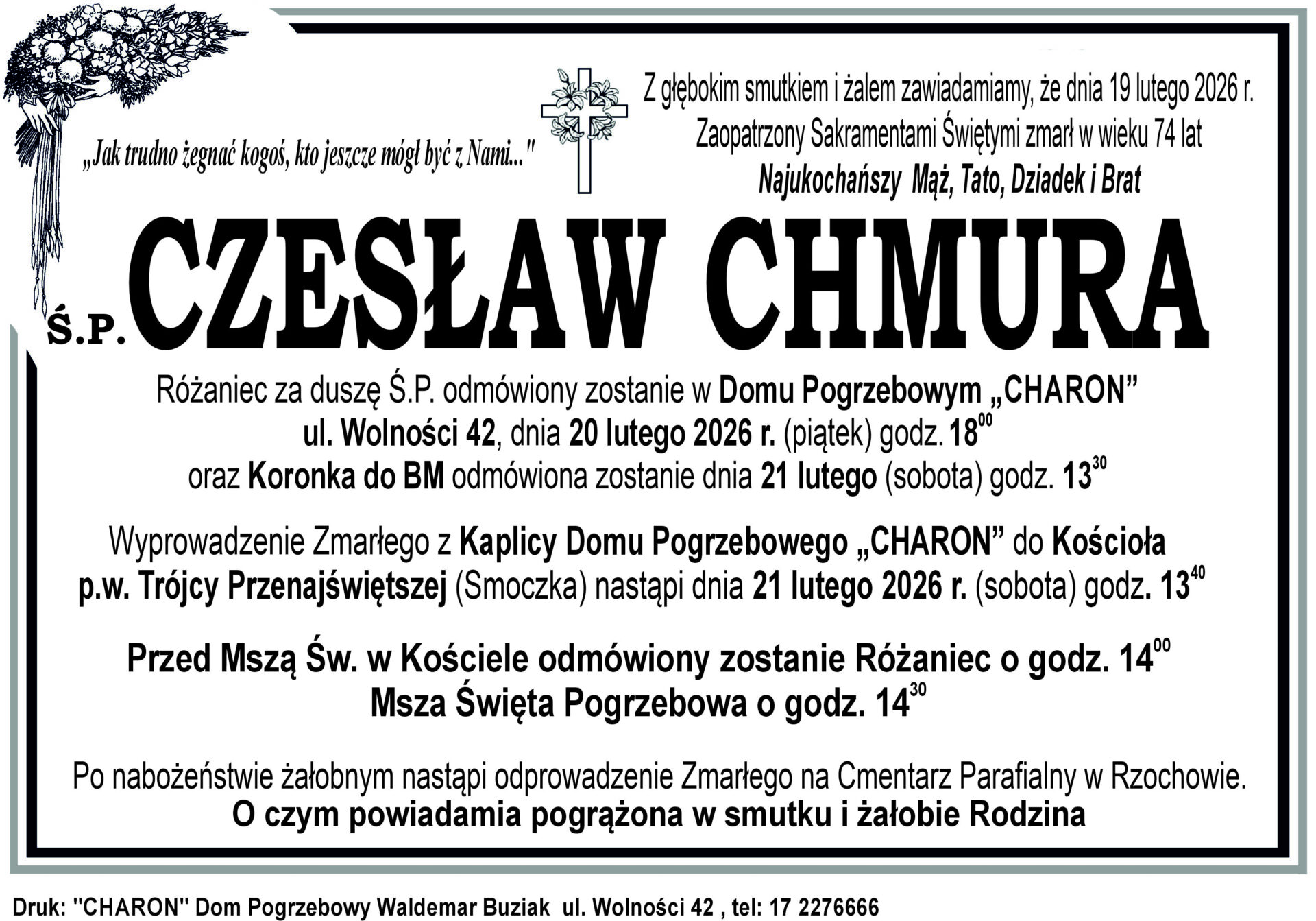 „Jak trudno żegnać kogoś, kto jeszcze mógł być z Nami..."

Z głębokim smutkiem i żalem zawiadamiamy, że dnia 19 lutego 2026 r. Zaopatrzony Sakramentami Świętymi zmarł w wieku 74 lat
Najukochańszy Mąż, Tato, Dziadek i Brat

Ś.P. CZESŁAW CHMURA

Różaniec za duszę Ś.P. odmówiony zostanie w Domu Pogrzebowym „CHARON” ul. Wolności 42, dnia 20 lutego 2026 r. (piątek) godz. $18^{00}$ oraz Koronka do BM odmówiona zostanie dnia 21 lutego (sobota) godz. $13^{30}$

Wyprowadzenie Zmarłego z Kaplicy Domu Pogrzebowego „CHARON” do Kościoła p.w. Trójcy Przenajświętszej (Smoczka) nastąpi dnia 21 lutego 2026 r. (sobota) godz. $13^{40}$

Przed Mszą Św. w Kościele odmówiony zostanie Różaniec o godz. $14^{00}$
Msza Święta Pogrzebowa o godz. $14^{30}$

Po nabożeństwie żałobnym nastąpi odprowadzenie Zmarłego na Cmentarz Parafialny w Rzochowie.
O czym powiadamia pogrążona w smutku i żałobie Rodzina

Druk: "CHARON" Dom Pogrzebowy Waldemar Buziak ul. Wolności 42 , tel: 17 2276666